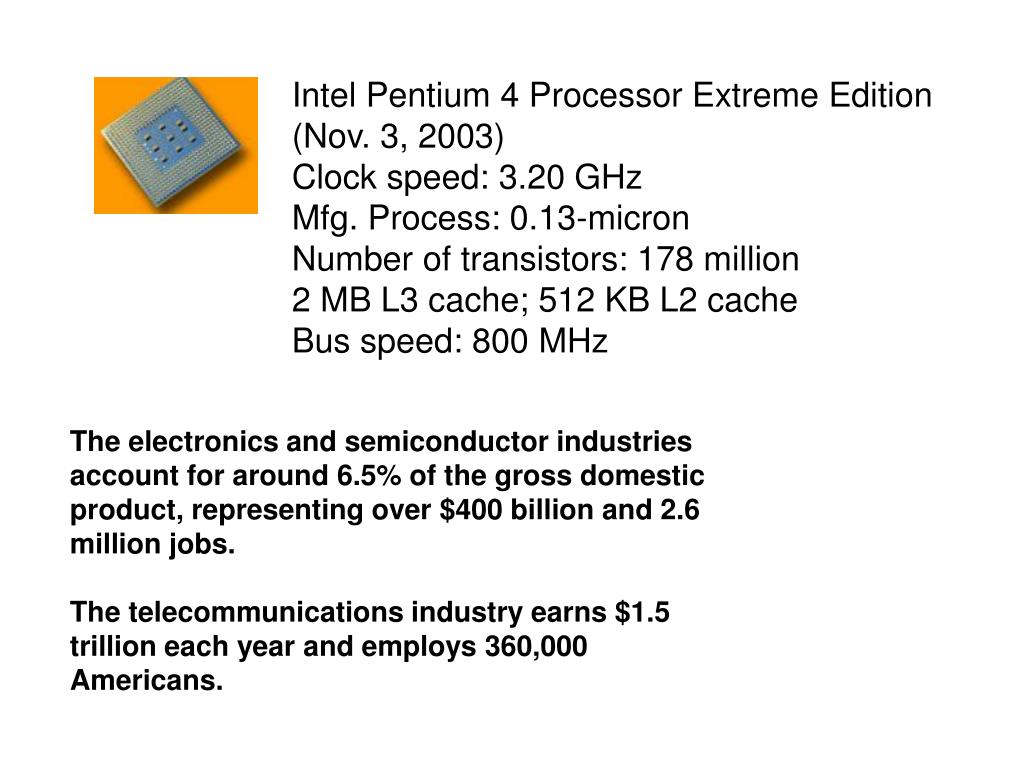 Intel Pentium 4 Processor Extreme Edition
(Nov. 3, 2003)
Clock speed: 3.20 GHz
Mfg. Process: 0.13-micron
Number of transistors: 178 million
2 MB L3 cache; 512 KB L2 cache
Bus speed: 800 MHz

The electronics and semiconductor industries account for around 6.5% of the gross domestic product, representing over \$400 billion and 2.6 million jobs.

The telecommunications industry earns \$1.5 trillion each year and employs 360,000 Americans.